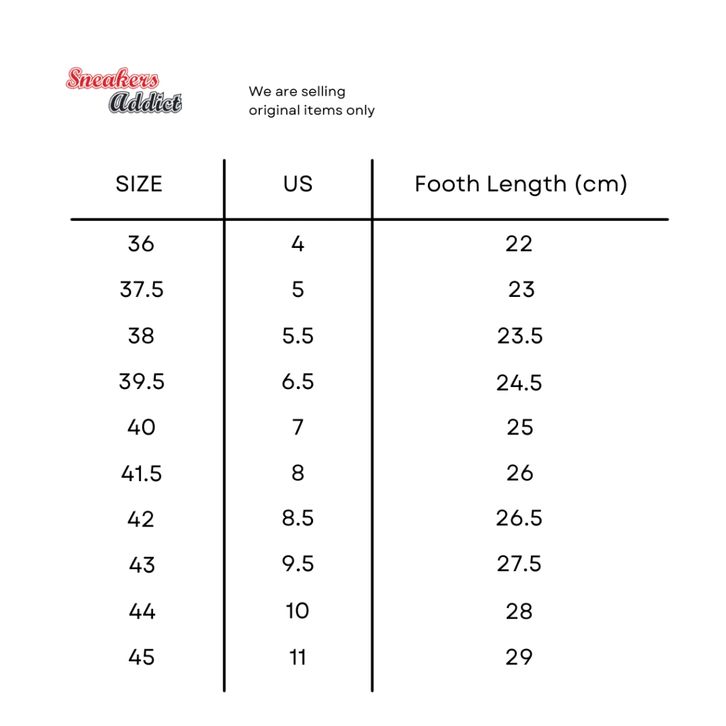 Sneakers Addict

We are selling original items only

| SIZE | US | Footh Length (cm) |
|---|---|---|
| 36 | 4 | 22 |
| 37.5 | 5 | 23 |
| 38 | 5.5 | 23.5 |
| 39.5 | 6.5 | 24.5 |
| 40 | 7 | 25 |
| 41.5 | 8 | 26 |
| 42 | 8.5 | 26.5 |
| 43 | 9.5 | 27.5 |
| 44 | 10 | 28 |
| 45 | 11 | 29 |